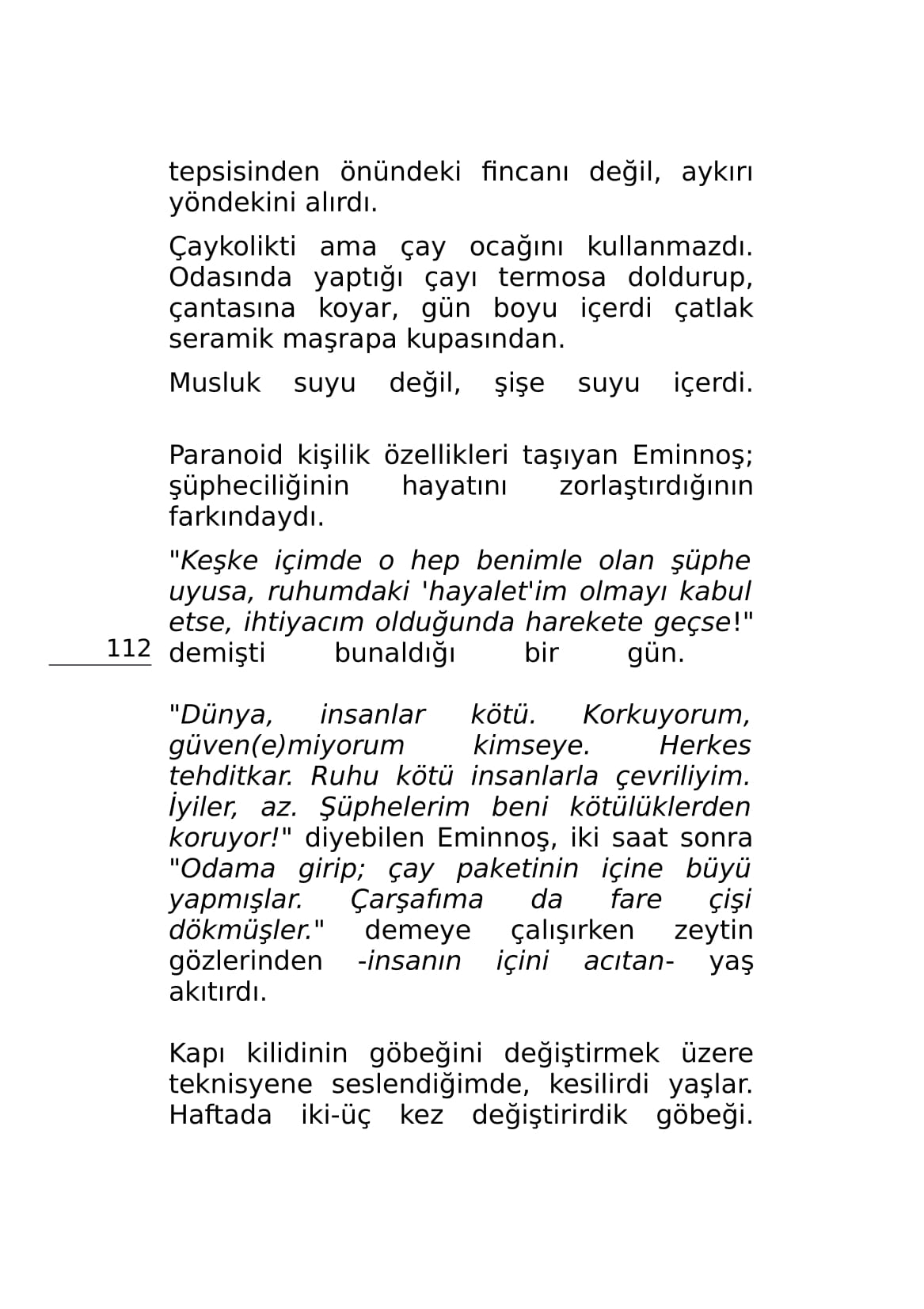 tepsisinden önündeki fincanı değil, aykırı yöndekini alırdı.

Çaykolikti ama çay ocağını kullanmazdı. Odasında yaptığı çayı termosa doldurup, çantasına koyar, gün boyu içerdi çatlak seramik maşrapa kupasından.

Musluk suyu değil, şişe suyu içerdi.

Paranoid kişilik özellikleri taşıyan Eminnoş; şüpheciliğinin hayatını zorlaştırdığının farkındaydı.

"Keşke içimde o hep benimle olan şüphe uyusa, ruhumdaki 'hayalet'im olmayı kabul etse, ihtiyacım olduğunda harekete geçse!" demişti bunaldığı bir gün.

112

"Dünya, insanlar kötü. Korkuyorum, güven(e)miyorum kimseye. Herkes tehditkar. Ruhu kötü insanlarla çevriliyim. İyiler, az. Şüphelerim beni kötülüklerden koruyor!" diyebilen Eminnoş, iki saat sonra "Odama girip; çay paketinin içine büyü yapmışlar. Çarşafıma da fare çişi dökmüşler." demeye çalışırken zeytin gözlerinden -insanın içini acıtan- yaş akıtırdı.

Kapı kilidinin göbeğini değiştirmek üzere teknisyene seslendiğimde, kesilirdi yaşlar. Haftada iki-üç kez değiştirirdik göbeği.